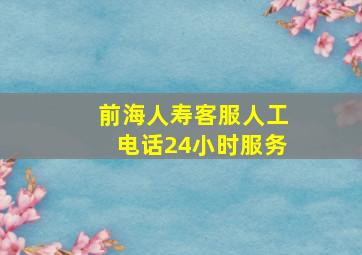 前海人寿客服人工电话24小时服务